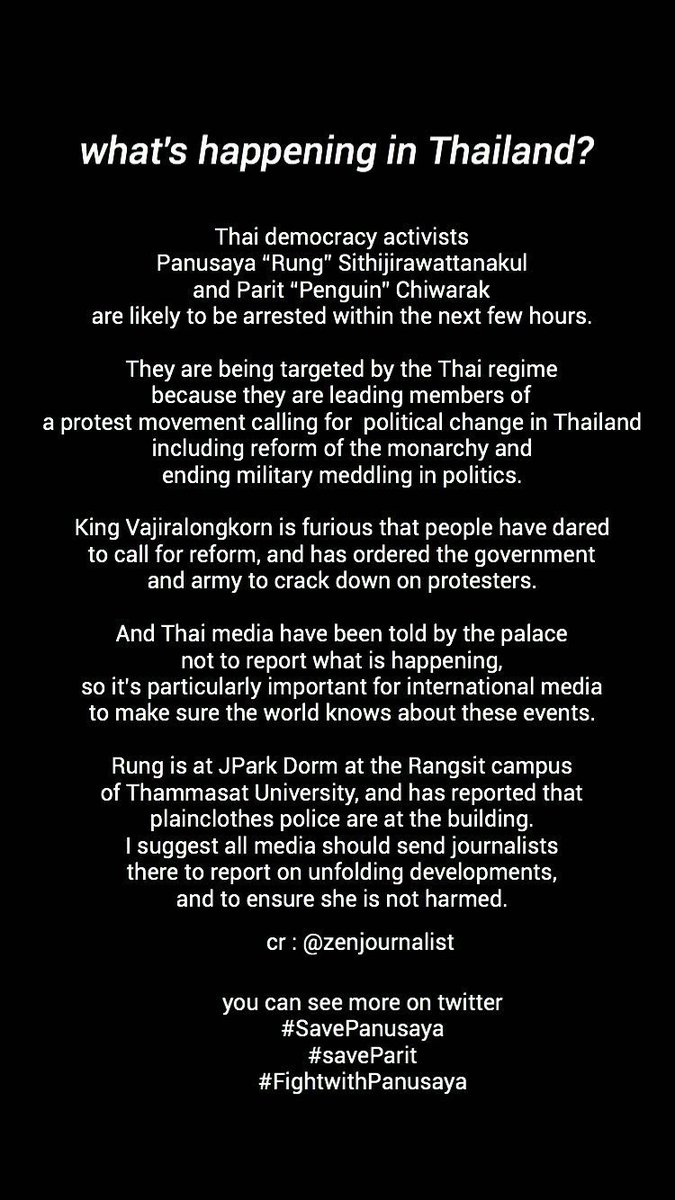 what's happening in Thailand?

Thai democracy activists Panusaya "Rung" Sithijirawattanakul and Parit "Penguin" Chiwarak are likely to be arrested within the next few hours.

They are being targeted by the Thai regime because they are leading members of a protest movement calling for political change in Thailand including reform of the monarchy and ending military meddling in politics.

King Vajiralongkorn is furious that people have dared to call for reform, and has ordered the government and army to crack down on protesters.

And Thai media have been told by the palace not to report what is happening, so it's particularly important for international media to make sure the world knows about these events.

Rung is at JPark Dorm at the Rangsit campus of Thammasat University, and has reported that plainclothes police are at the building. I suggest all media should send journalists there to report on unfolding developments, and to ensure she is not harmed.

cr : @zenjournalist

you can see more on twitter
#SavePanusaya
#saveParit
#FightwithPanusaya